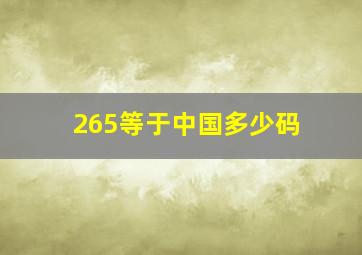 265等于中国多少码